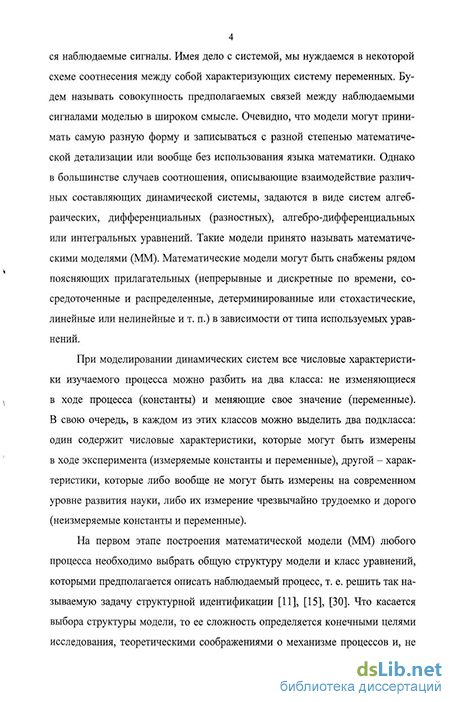 4

ся наблюдаемые сигналы. Имея дело с системой, мы нуждаемся в некоторой схеме соотнесения между собой характеризующих систему переменных. Будем называть совокупность предполагаемых связей между наблюдаемыми сигналами моделью в широком смысле. Очевидно, что модели могут принимать самую разную форму и записываться с разной степенью математической детализации или вообще без использования языка математики. Однако в большинстве случаев соотношения, описывающие взаимодействие различных составляющих динамической системы, задаются в виде систем алгебраических, дифференциальных (разностных), алгебро-дифференциальных или интегральных уравнений. Такие модели принято называть математическими моделями (ММ). Математические модели могут быть снабжены рядом поясняющих прилагательных (непрерывные и дискретные по времени, сосредоточенные и распределенные, детерминированные или стохастические, линейные или нелинейные и т. п.) в зависимости от типа используемых уравнений.

При моделировании динамических систем все числовые характеристики изучаемого процесса можно разбить на два класса: не изменяющиеся в ходе процесса (константы) и меняющие свое значение (переменные). В свою очередь, в каждом из этих классов можно выделить два подкласса: один содержит числовые характеристики, которые могут быть измерены в ходе эксперимента (измеряемые константы и переменные), другой – характеристики, которые либо вообще не могут быть измерены на современном уровне развития науки, либо их измерение чрезвычайно трудоемко и дорого (неизмеряемые константы и переменные).

На первом этапе построения математической модели (ММ) любого процесса необходимо выбрать общую структуру модели и класс уравнений, которыми предполагается описать наблюдаемый процесс, т. е. решить так называемую задачу структурной идентификации [11], [15], [30]. Что касается выбора структуры модели, то ее сложность определяется конечными целями исследования, теоретическими соображениями о механизме процессов и, не

dsLib.net
библиотека диссертаций